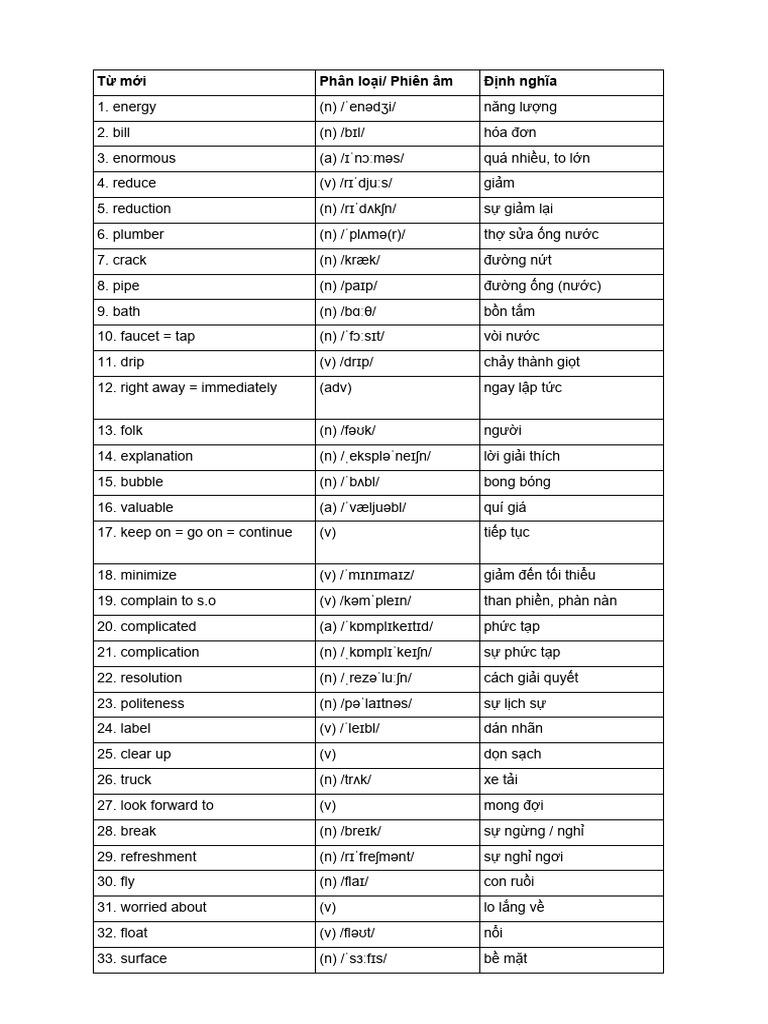 | Từ mới | Phân loại/ Phiên âm | Định nghĩa |
|---|---|---|
| 1. energy | (n) /ˈenədʒi/ | năng lượng |
| 2. bill | (n) /bɪl/ | hóa đơn |
| 3. enormous | (a) /ɪˈnɔːməs/ | quá nhiều, to lớn |
| 4. reduce | (v) /rɪˈdjuːs/ | giảm |
| 5. reduction | (n) /rɪˈdʌkʃn/ | sự giảm lại |
| 6. plumber | (n) /ˈplʌmə(r)/ | thợ sửa ống nước |
| 7. crack | (n) /kræk/ | đường nứt |
| 8. pipe | (n) /paɪp/ | đường ống (nước) |
| 9. bath | (n) /bɑːθ/ | bồn tắm |
| 10. faucet = tap | (n) /ˈfɔːsɪt/ | vòi nước |
| 11. drip | (v) /drɪp/ | chảy thành giọt |
| 12. right away = immediately | (adv) | ngay lập tức |
| 13. folk | (n) /fəʊk/ | người |
| 14. explanation | (n) /ˌekspləˈneɪʃn/ | lời giải thích |
| 15. bubble | (n) /ˈbʌbl/ | bong bóng |
| 16. valuable | (a) /ˈvæljuəbl/ | quí giá |
| 17. keep on = go on = continue | (v) | tiếp tục |
| 18. minimize | (v) /ˈmɪnɪmaɪz/ | giảm đến tối thiểu |
| 19. complain to s.o | (v) /kəmˈpleɪn/ | than phiền, phàn nàn |
| 20. complicated | (a) /ˈkɒmplɪkeɪtɪd/ | phức tạp |
| 21. complication | (n) /ˌkɒmplɪˈkeɪʃn/ | sự phức tạp |
| 22. resolution | (n) /ˌrezəˈluːʃn/ | cách giải quyết |
| 23. politeness | (n) /pəˈlaɪtnəs/ | sự lịch sự |
| 24. label | (v) /ˈleɪbl/ | dán nhãn |
| 25. clear up | (v) | dọn sạch |
| 26. truck | (n) /trʌk/ | xe tải |
| 27. look forward to | (v) | mong đợi |
| 28. break | (n) /breɪk/ | sự ngừng / nghỉ |
| 29. refreshment | (n) /rɪˈfreʃmənt/ | sự nghỉ ngơi |
| 30. fly | (n) /flaɪ/ | con ruồi |
| 31. worried about | (v) | lo lắng về |
| 32. float | (v) /fləʊt/ | nổi |
| 33. surface | (n) /ˈsɜːfɪs/ | bề mặt |